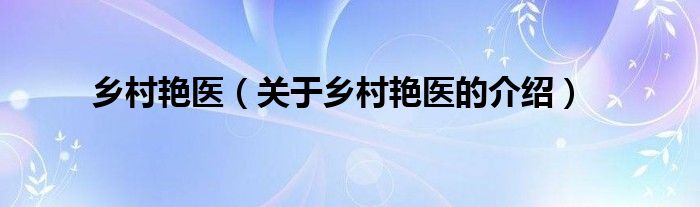 乡村艳医（关于乡村艳医的介绍）